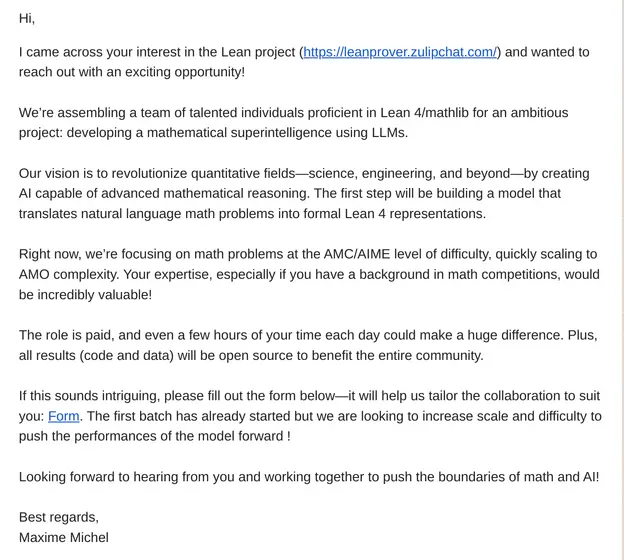 Hi,

I came across your interest in the Lean project (https://leanprover.zulipchat.com/) and wanted to reach out with an exciting opportunity!

We're assembling a team of talented individuals proficient in Lean 4/mathlib for an ambitious project: developing a mathematical superintelligence using LLMs.

Our vision is to revolutionize quantitative fields—science, engineering, and beyond—by creating AI capable of advanced mathematical reasoning. The first step will be building a model that translates natural language math problems into formal Lean 4 representations.

Right now, we're focusing on math problems at the AMC/AIME level of difficulty, quickly scaling to AMO complexity. Your expertise, especially if you have a background in math competitions, would be incredibly valuable!

The role is paid, and even a few hours of your time each day could make a huge difference. Plus, all results (code and data) will be open source to benefit the entire community.

If this sounds intriguing, please fill out the form below—it will help us tailor the collaboration to suit you: Form. The first batch has already started but we are looking to increase scale and difficulty to push the performances of the model forward !

Looking forward to hearing from you and working together to push the boundaries of math and AI!

Best regards,
Maxime Michel